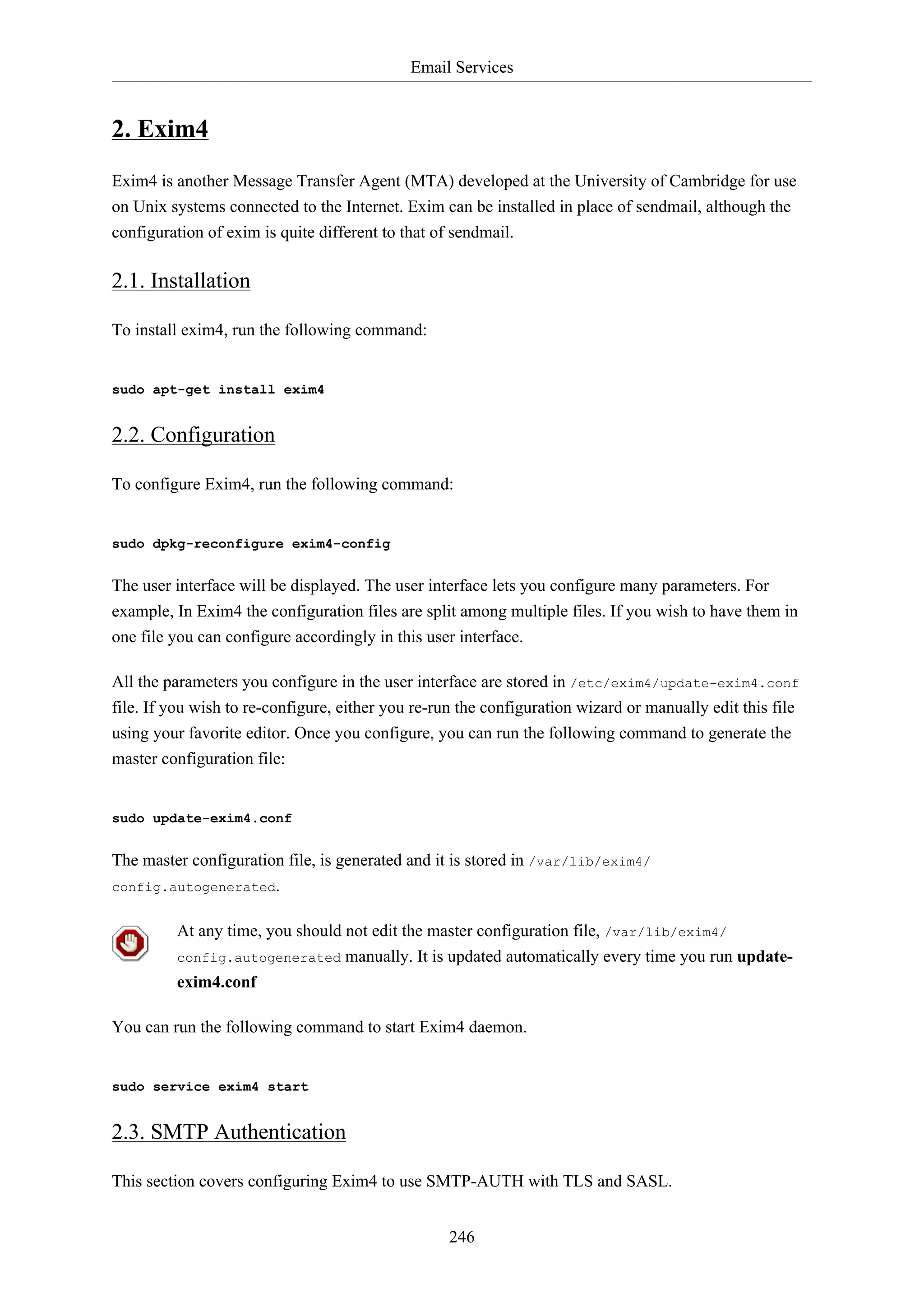 Email Services

2. Exim4

Exim4 is another Message Transfer Agent (MTA) developed at the University of Cambridge for use on Unix systems connected to the Internet. Exim can be installed in place of sendmail, although the configuration of exim is quite different to that of sendmail.

2.1. Installation

To install exim4, run the following command:

sudo apt-get install exim4

2.2. Configuration

To configure Exim4, run the following command:

sudo dpkg-reconfigure exim4-config

The user interface will be displayed. The user interface lets you configure many parameters. For example, In Exim4 the configuration files are split among multiple files. If you wish to have them in one file you can configure accordingly in this user interface.

All the parameters you configure in the user interface are stored in /etc/exim4/update-exim4.conf file. If you wish to re-configure, either you re-run the configuration wizard or manually edit this file using your favorite editor. Once you configure, you can run the following command to generate the master configuration file:

sudo update-exim4.conf

The master configuration file, is generated and it is stored in /var/lib/exim4/config.autogenerated.

At any time, you should not edit the master configuration file, /var/lib/exim4/config.autogenerated manually. It is updated automatically every time you run update-exim4.conf

You can run the following command to start Exim4 daemon.

sudo service exim4 start

2.3. SMTP Authentication

This section covers configuring Exim4 to use SMTP-AUTH with TLS and SASL.

246